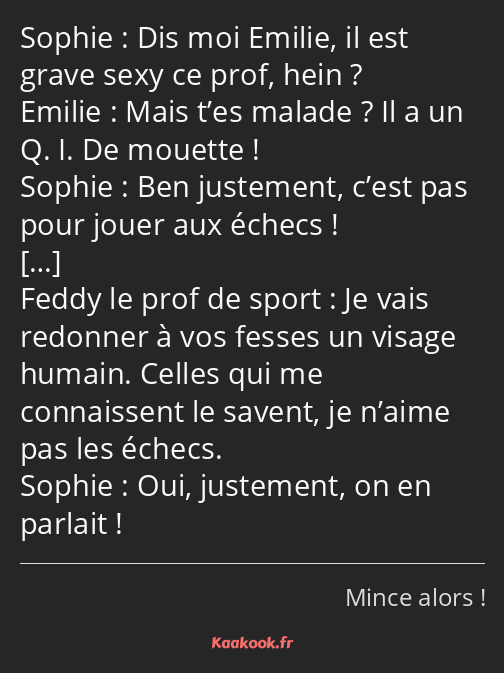 Sophie : Dis moi Emilie, il est grave sexy ce prof, hein ?
Emilie : Mais t’es malade ? Il a un Q. I. De mouette !
Sophie : Ben justement, c’est pas pour jouer aux échecs !
[…]
Feddy le prof de sport : Je vais redonner à vos fesses un visage humain. Celles qui me connaissent le savent, je n’aime pas les échecs.
Sophie : Oui, justement, on en parlait !

Mince alors !

Kaakook.fr